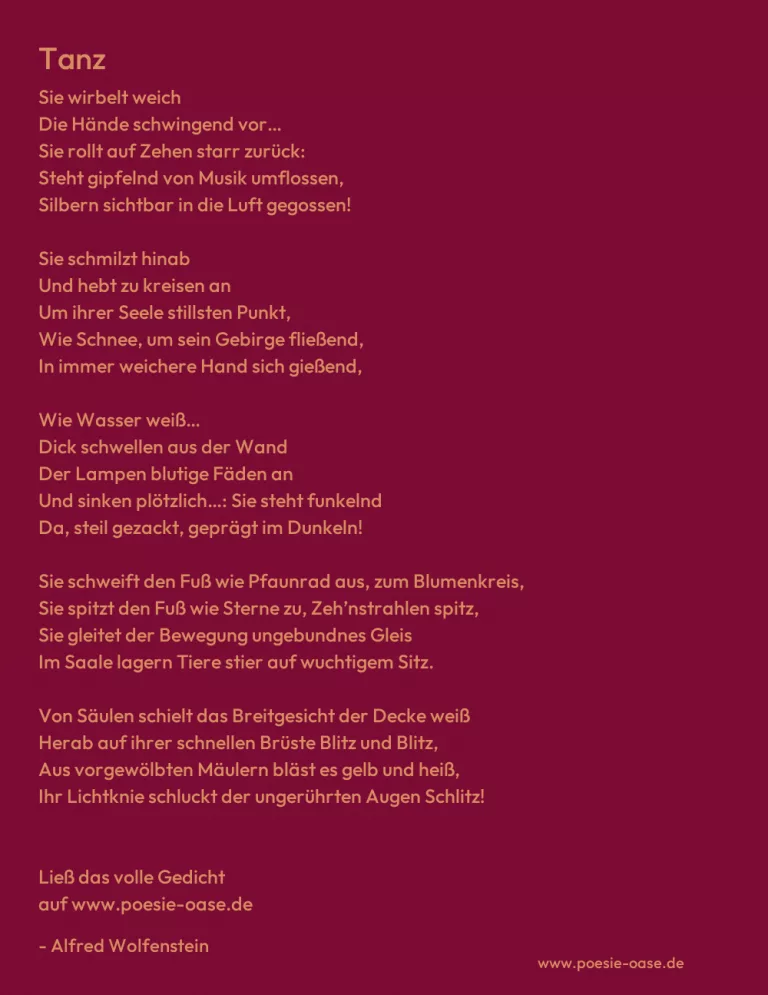 Tanz

Sie wirbelt weich
Die Hände schwingend vor...
Sie rollt auf Zehen starr zurück:
Steht gipfelnd von Musik umflossen,
Silbern sichtbar in die Luft gegossen!

Sie schmilzt hinab
Und hebt zu kreisen an
Um ihrer Seele stillsten Punkt,
Wie Schnee, um sein Gebirge fließend,
In immer weichere Hand sich gießend,

Wie Wasser weiß...
Dick schwellen aus der Wand
Der Lampen blutige Fäden an
Und sinken plötzlich...: Sie steht funkelnd
Da, steil gezackt, geprägt im Dunkeln!

Sie schweift den Fuß wie Pfaunrad aus, zum Blumenkreis,
Sie spitzt den Fuß wie Sterne zu, Zeh'nstrahlen spitz,
Sie gleitet der Bewegung ungebundnes Gleis
Im Saale lagern Tiere stier auf wuchtigem Sitz.

Von Säulen schielt das Breitgesicht der Decke weiß
Herab auf ihrer schnellen Brüste Blitz und Blitz,
Aus vorgewölbten Mäulern bläst es gelb und heiß,
Ihr Lichtknie schluckt der ungerührten Augen Schlitz!

Ließ das volle Gedicht
auf www.poesie-oase.de

- Alfred Wolfenstein

www.poesie-oase.de